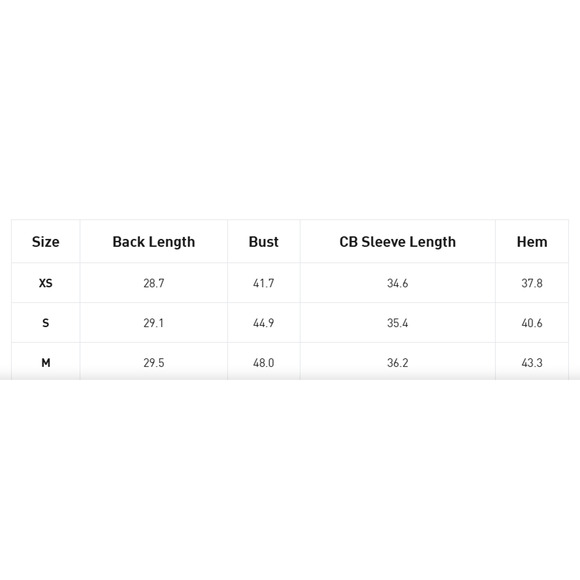 | Size | Back Length | Bust | CB Sleeve Length | Hem |
|---|---|---|---|---|
| XS | 28.7 | 41.7 | 34.6 | 37.8 |
| S | 29.1 | 44.9 | 35.4 | 40.6 |
| M | 29.5 | 48.0 | 36.2 | 43.3 |